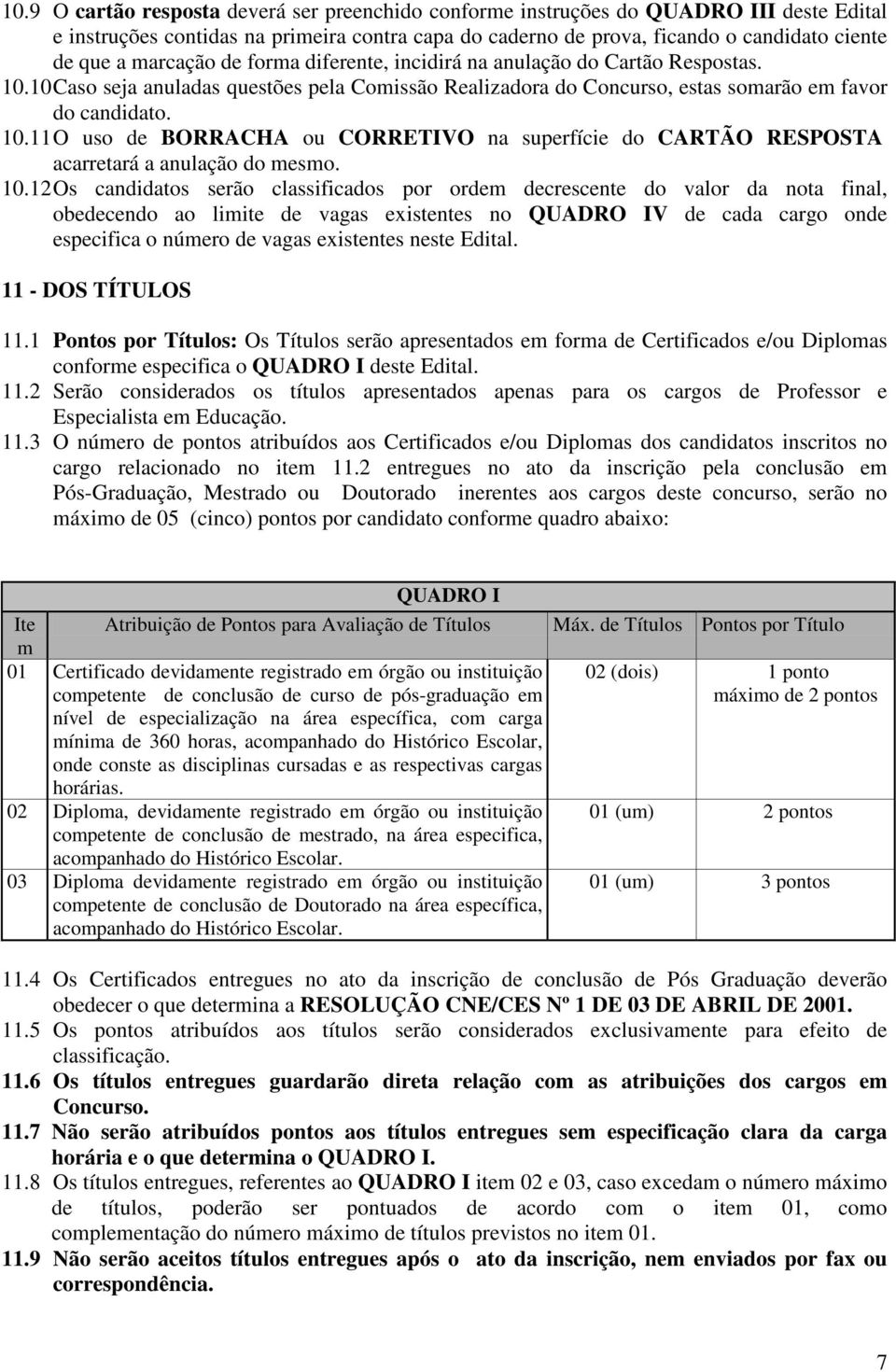 10.9 O cartão resposta deverá ser preenchido conforme instruções do QUADRO III deste Edital e instruções contidas na primeira contra capa do caderno de prova, ficando o candidato ciente de que a marcação de forma diferente, incidirá na anulação do Cartão Respostas.

10.10 Caso seja anuladas questões pela Comissão Realizadora do Concurso, estas somarão em favor do candidato.

10.11 O uso de BORRACHA ou CORRETIVO na superfície do CARTÃO RESPOSTA acarretará a anulação do mesmo.

10.12 Os candidatos serão classificados por ordem decrescente do valor da nota final, obedecendo ao limite de vagas existentes no QUADRO IV de cada cargo onde especifica o número de vagas existentes neste Edital.

11 - DOS TÍTULOS

11.1 Pontos por Títulos: Os Títulos serão apresentados em forma de Certificados e/ou Diplomas conforme especifica o QUADRO I deste Edital.

11.2 Serão considerados os títulos apresentados apenas para os cargos de Professor e Especialista em Educação.

11.3 O número de pontos atribuídos aos Certificados e/ou Diplomas dos candidatos inscritos no cargo relacionado no item 11.2 entregues no ato da inscrição pela conclusão em Pós-Graduação, Mestrado ou Doutorado inerentes aos cargos deste concurso, serão no máximo de 05 (cinco) pontos por candidato conforme quadro abaixo:

QUADRO I

| Item | Atribuição de Pontos para Avaliação de Títulos | Máx. de Títulos | Pontos por Título |
|---|---|---|---|
| 01 | Certificado devidamente registrado em órgão ou instituição competente de conclusão de curso de pós-graduação em nível de especialização na área específica, com carga mínima de 360 horas, acompanhado do Histórico Escolar, onde conste as disciplinas cursadas e as respectivas cargas horárias. | 02 (dois) | 1 ponto máximo de 2 pontos |
| 02 | Diploma, devidamente registrado em órgão ou instituição competente de conclusão de mestrado, na área especifica, acompanhado do Histórico Escolar. | 01 (um) | 2 pontos |
| 03 | Diploma devidamente registrado em órgão ou instituição competente de conclusão de Doutorado na área específica, acompanhado do Histórico Escolar. | 01 (um) | 3 pontos |

11.4 Os Certificados entregues no ato da inscrição de conclusão de Pós Graduação deverão obedecer o que determina a RESOLUÇÃO CNE/CES Nº 1 DE 03 DE ABRIL DE 2001.

11.5 Os pontos atribuídos aos títulos serão considerados exclusivamente para efeito de classificação.

11.6 Os títulos entregues guardarão direta relação com as atribuições dos cargos em Concurso.

11.7 Não serão atribuídos pontos aos títulos entregues sem especificação clara da carga horária e o que determina o QUADRO I.

11.8 Os títulos entregues, referentes ao QUADRO I item 02 e 03, caso excedam o número máximo de títulos, poderão ser pontuados de acordo com o item 01, como complementação do número máximo de títulos previstos no item 01.

11.9 Não serão aceitos títulos entregues após o ato da inscrição, nem enviados por fax ou correspondência.

7